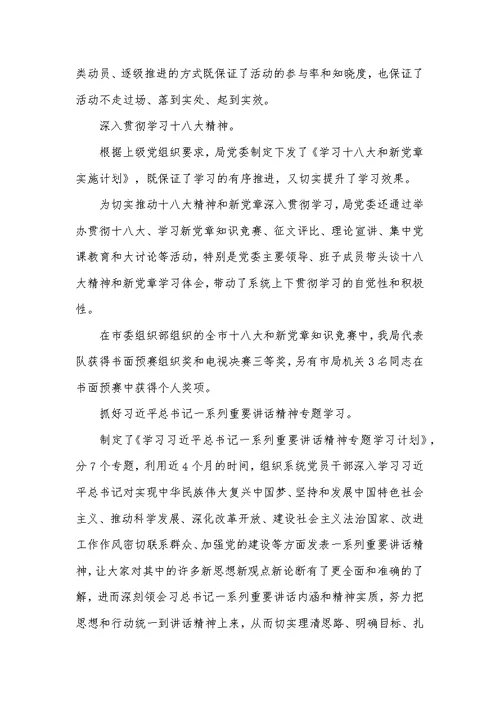 类动员、逐级推进的方式既保证了活动的参与率和知晓度，也保证了活动不走过场、落到实处、起到实效。

深入贯彻学习十八大精神。

根据上级党组织要求，局党委制定下发了《学习十八大和新党章实施计划》，既保证了学习的有序推进，又切实提升了学习效果。

为切实推动十八大精神和新党章深入贯彻学习，局党委还通过举办贯彻十八大、学习新党章知识竞赛、征文评比、理论宣讲、集中党课教育和大讨论等活动，特别是党委主要领导、班子成员带头谈十八大精神和新党章学习体会，带动了系统上下贯彻学习的自觉性和积极性。

在市委组织部组织的全市十八大和新党章知识竞赛中，我局代表队获得书面预赛组织奖和电视决赛三等奖，另有市局机关 3 名同志在书面预赛中获得个人奖项。

抓好习近平总书记一系列重要讲话精神专题学习。

制定了《学习习近平总书记一系列重要讲话精神专题学习计划》，分 7 个专题，利用近 4 个月的时间，组织系统党员干部深入学习习近平总书记对实现中华民族伟大复兴中国梦、坚持和发展中国特色社会主义、推动科学发展、深化改革开放、建设社会主义法治国家、改进工作作风密切联系群众、加强党的建设等方面发表一系列重要讲话精神，让大家对其中的许多新思想新观点新论断有了更全面和准确的了解，进而深刻领会习总书记一系列重要讲话内涵和精神实质，努力把思想和行动统一到讲话精神上来，从而切实理清思路、明确目标、扎